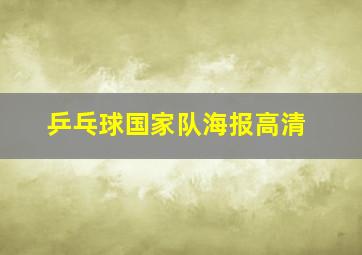 乒乓球国家队海报高清